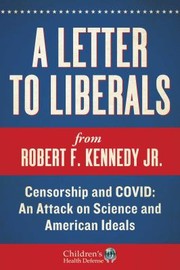 A LETTER TO LIBERALS

from
ROBERT F. KENNEDY JR.

Censorship and COVID: An Attack on Science and American Ideals

Children's Health Defense